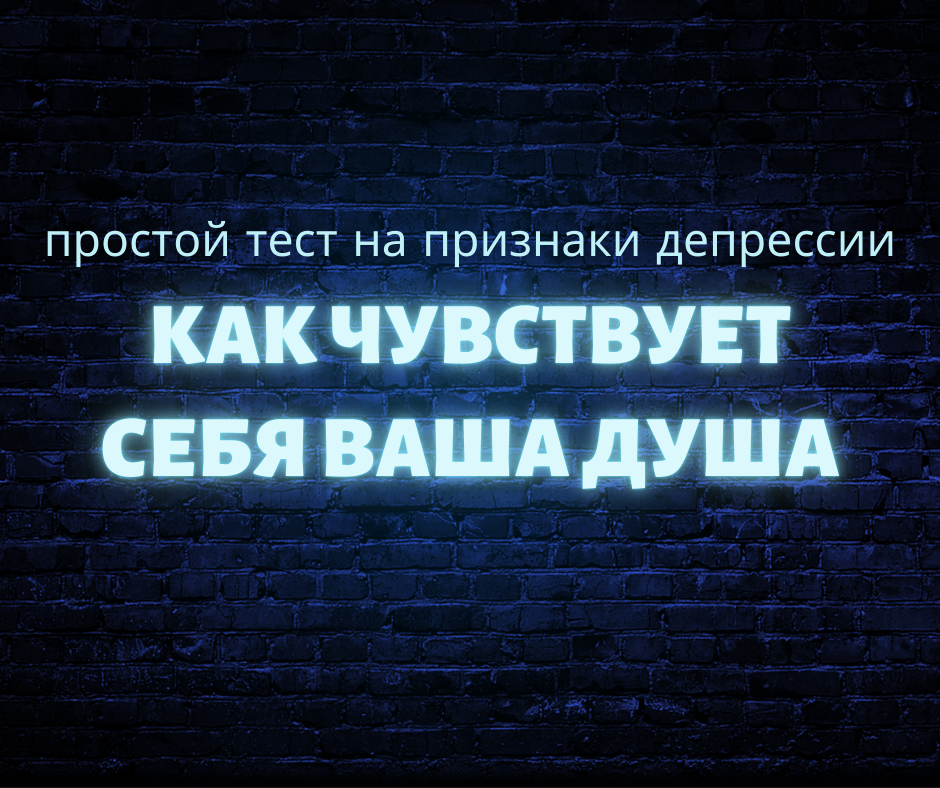 простой тест на признаки депрессии

КАК ЧУВСТВУЕТ СЕБЯ ВАША ДУША